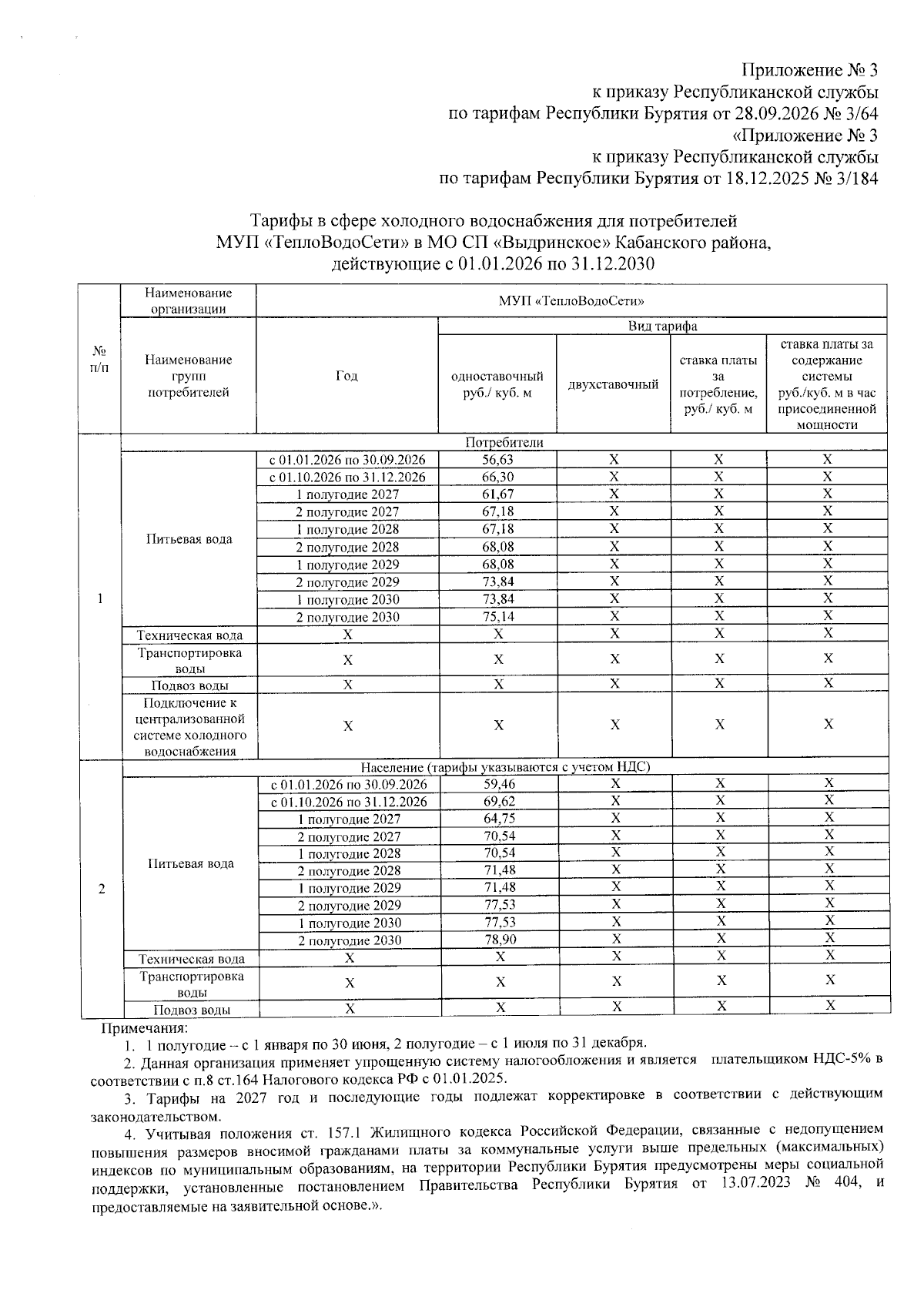 Приложение № 3
к приказу Республиканской службы
по тарифам Республики Бурятия от 28.09.2026 № 3/64
«Приложение № 3
к приказу Республиканской службы
по тарифам Республики Бурятия от 18.12.2025 № 3/184

Тарифы в сфере холодного водоснабжения для потребителей
МУП «ТеплоВодоСети» в МО СП «Выдринское» Кабанского района,
действующие с 01.01.2026 по 31.12.2030

| № п/п | Наименование организации | МУП «ТеплоВодоСети» | | | | |
|---|---|---|---|---|---|---|
| | Наименование групп потребителей | Год | Вид тарифа | | | |
| | | | одноставочный руб./ куб. м | двухставочный | ставка платы за потребление, руб./ куб. м | ставка платы за содержание системы руб./куб. м в час присоединенной мощности |
| 1 | Потребители | | | | | |
| | Питьевая вода | с 01.01.2026 по 30.09.2026 | 56,63 | X | X | X |
| | | с 01.10.2026 по 31.12.2026 | 66,30 | X | X | X |
| | | 1 полугодие 2027 | 61,67 | X | X | X |
| | | 2 полугодие 2027 | 67,18 | X | X | X |
| | | 1 полугодие 2028 | 67,18 | X | X | X |
| | | 2 полугодие 2028 | 68,08 | X | X | X |
| | | 1 полугодие 2029 | 68,08 | X | X | X |
| | | 2 полугодие 2029 | 73,84 | X | X | X |
| | | 1 полугодие 2030 | 73,84 | X | X | X |
| | | 2 полугодие 2030 | 75,14 | X | X | X |
| | Техническая вода | X | X | X | X | X |
| | Транспортировка воды | X | X | X | X | X |
| | Подвоз воды | X | X | X | X | X |
| | Подключение к централизованной системе холодного водоснабжения | X | X | X | X | X |
| 2 | Население (тарифы указываются с учетом НДС) | | | | | |
| | Питьевая вода | с 01.01.2026 по 30.09.2026 | 59,46 | X | X | X |
| | | с 01.10.2026 по 31.12.2026 | 69,62 | X | X | X |
| | | 1 полугодие 2027 | 64,75 | X | X | X |
| | | 2 полугодие 2027 | 70,54 | X | X | X |
| | | 1 полугодие 2028 | 70,54 | X | X | X |
| | | 2 полугодие 2028 | 71,48 | X | X | X |
| | | 1 полугодие 2029 | 71,48 | X | X | X |
| | | 2 полугодие 2029 | 77,53 | X | X | X |
| | | 1 полугодие 2030 | 77,53 | X | X | X |
| | | 2 полугодие 2030 | 78,90 | X | X | X |
| | Техническая вода | X | X | X | X | X |
| | Транспортировка воды | X | X | X | X | X |
| | Подвоз воды | X | X | X | X | X |

Примечания:
1. 1 полугодие – с 1 января по 30 июня, 2 полугодие – с 1 июля по 31 декабря.
2. Данная организация применяет упрощенную систему налогообложения и является плательщиком НДС-5% в соответствии с п.8 ст.164 Налогового кодекса РФ с 01.01.2025.
3. Тарифы на 2027 год и последующие годы подлежат корректировке в соответствии с действующим законодательством.
4. Учитывая положения ст. 157.1 Жилищного кодекса Российской Федерации, связанные с недопущением повышения размеров вносимой гражданами платы за коммунальные услуги выше предельных (максимальных) индексов по муниципальным образованиям, на территории Республики Бурятия предусмотрены меры социальной поддержки, установленные постановлением Правительства Республики Бурятия от 13.07.2023 № 404, и предоставляемые на заявительной основе.».